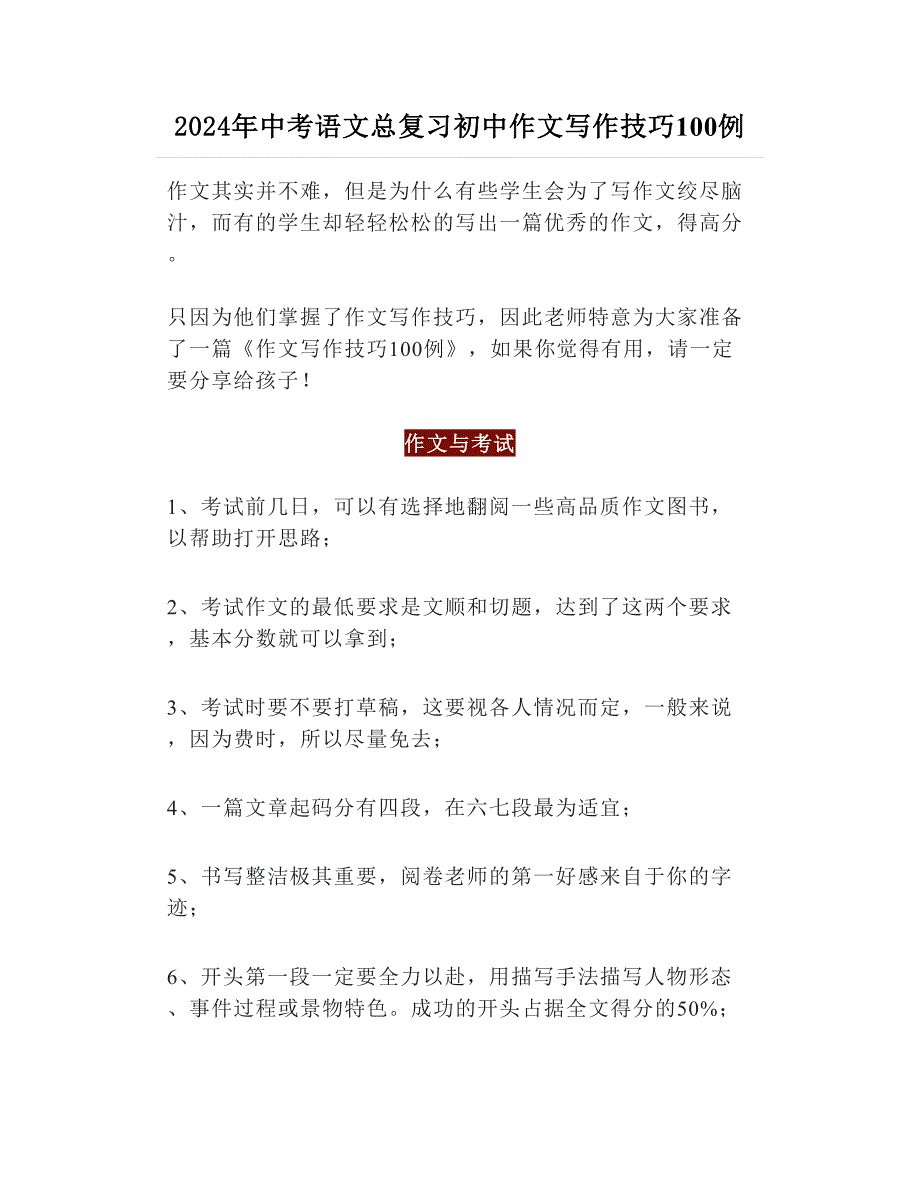 2024年中考语文总复习初中作文写作技巧100例

作文其实并不难，但是为什么有些学生会为了写作文绞尽脑汁，而有的学生却轻轻松松的写出一篇优秀的作文，得高分。

只因为他们掌握了作文写作技巧，因此老师特意为大家准备了一篇《作文写作技巧100例》，如果你觉得有用，请一定要分享给孩子！

作文与考试

1、考试前几日，可以有选择地翻阅一些高品质作文图书，以帮助打开思路；

2、考试作文的最低要求是文顺和切题，达到了这两个要求，基本分数就可以拿到；

3、考试时要不要打草稿，这要视各人情况而定，一般来说，因为费时，所以尽量免去；

4、一篇文章起码分有四段，在六七段最为适宜；

5、书写整洁极其重要，阅卷老师的第一好感来自于你的字迹；

6、开头第一段一定要全力以赴，用描写手法描写人物形态、事件过程或景物特色。成功的开头占据全文得分的50%；